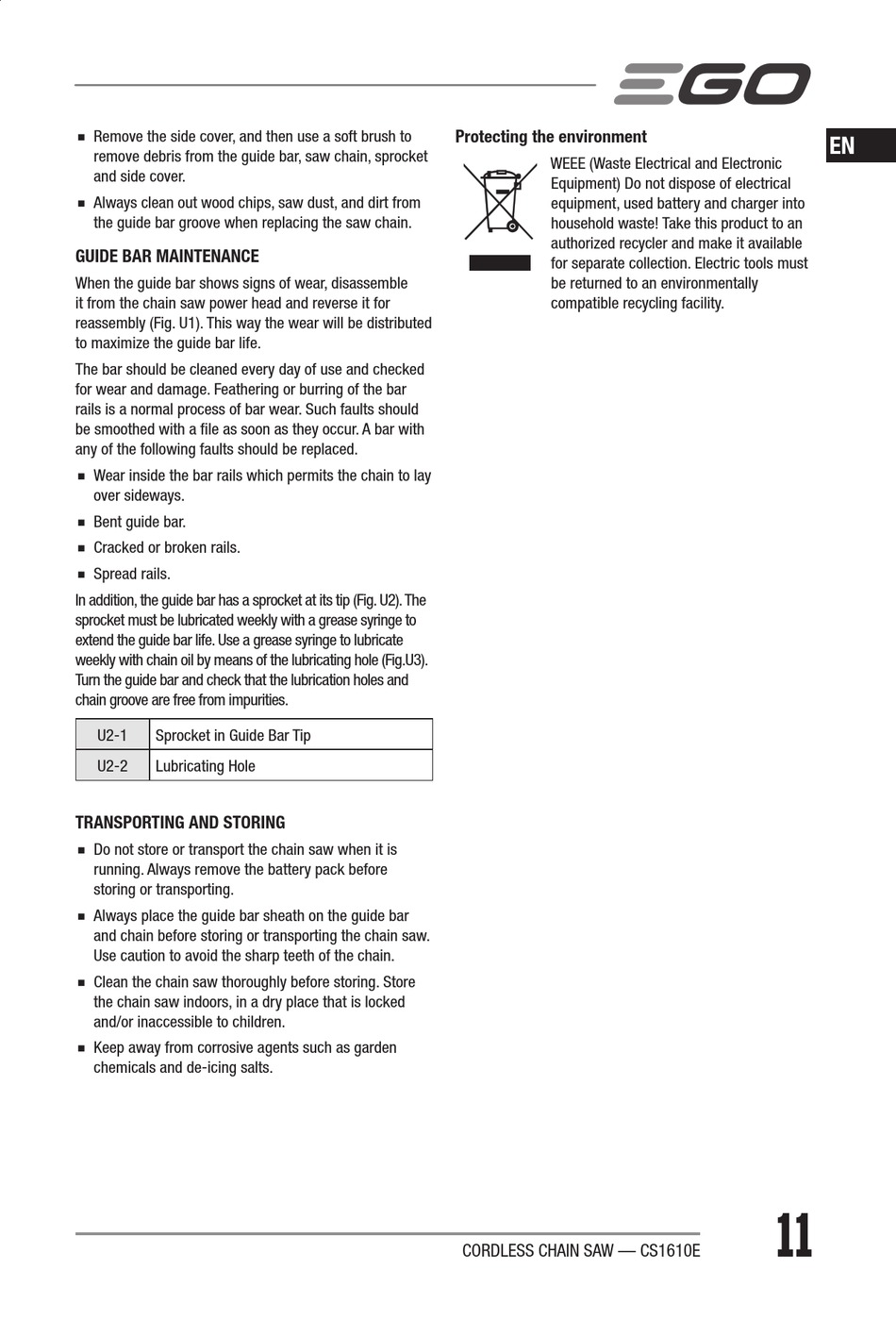 EGO

EN

■ Remove the side cover, and then use a soft brush to remove debris from the guide bar, saw chain, sprocket and side cover.

■ Always clean out wood chips, saw dust, and dirt from the guide bar groove when replacing the saw chain.

GUIDE BAR MAINTENANCE

When the guide bar shows signs of wear, disassemble it from the chain saw power head and reverse it for reassembly (Fig. U1). This way the wear will be distributed to maximize the guide bar life.

The bar should be cleaned every day of use and checked for wear and damage. Feathering or burring of the bar rails is a normal process of bar wear. Such faults should be smoothed with a file as soon as they occur. A bar with any of the following faults should be replaced.

■ Wear inside the bar rails which permits the chain to lay over sideways.

■ Bent guide bar.

■ Cracked or broken rails.

■ Spread rails.

In addition, the guide bar has a sprocket at its tip (Fig. U2). The sprocket must be lubricated weekly with a grease syringe to extend the guide bar life. Use a grease syringe to lubricate weekly with chain oil by means of the lubricating hole (Fig.U3). Turn the guide bar and check that the lubrication holes and chain groove are free from impurities.

| U2-1 | Sprocket in Guide Bar Tip |
|---|---|
| U2-2 | Lubricating Hole |

TRANSPORTING AND STORING

■ Do not store or transport the chain saw when it is running. Always remove the battery pack before storing or transporting.

■ Always place the guide bar sheath on the guide bar and chain before storing or transporting the chain saw. Use caution to avoid the sharp teeth of the chain.

■ Clean the chain saw thoroughly before storing. Store the chain saw indoors, in a dry place that is locked and/or inaccessible to children.

■ Keep away from corrosive agents such as garden chemicals and de-icing salts.

Protecting the environment

WEEE (Waste Electrical and Electronic Equipment) Do not dispose of electrical equipment, used battery and charger into household waste! Take this product to an authorized recycler and make it available for separate collection. Electric tools must be returned to an environmentally compatible recycling facility.

CORDLESS CHAIN SAW — CS1610E

11